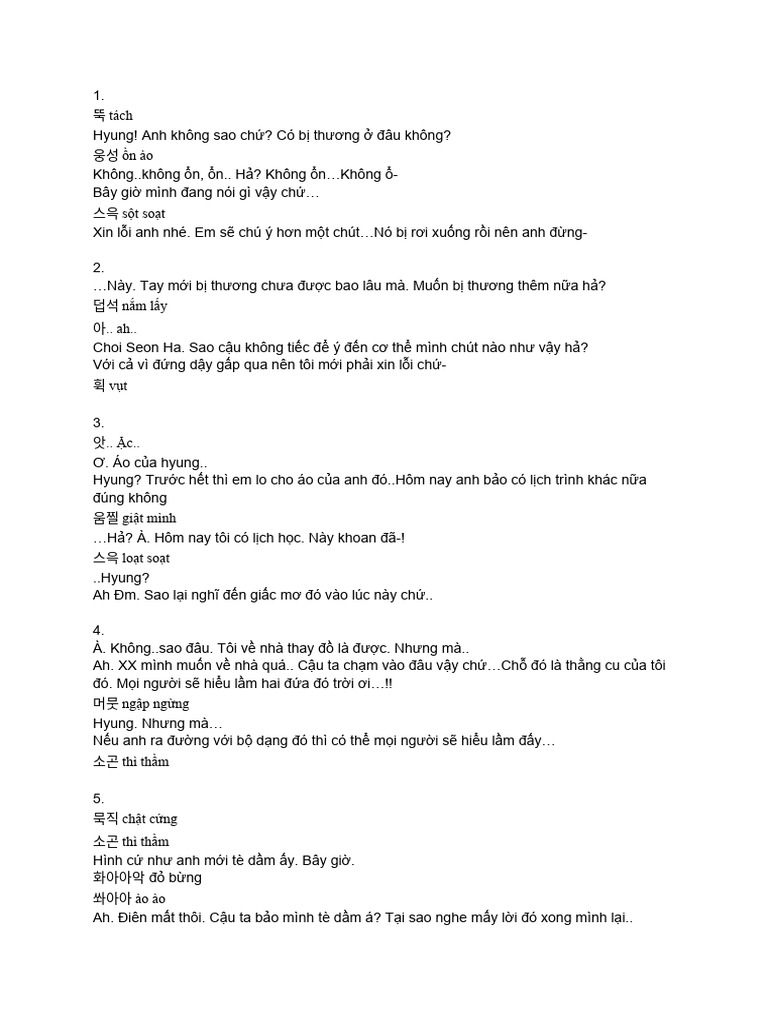 1.
뚝 tách
Hyung! Anh không sao chứ? Có bị thương ở đâu không?
웅성 ồn ào
Không..không ổn, ổn.. Hả? Không ổn…Không ổ-
Bây giờ mình đang nói gì vậy chứ…
스윽 sột soạt
Xin lỗi anh nhé. Em sẽ chú ý hơn một chút…Nó bị rơi xuống rồi nên anh đừng-

2.
…Này. Tay mới bị thương chưa được bao lâu mà. Muốn bị thương thêm nữa hả?
덥석 nắm lấy
아.. ah..
Choi Seon Ha. Sao cậu không tiếc để ý đến cơ thể mình chút nào như vậy hả?
Với cả vì đứng dậy gấp qua nên tôi mới phải xin lỗi chứ-
휙 vụt

3.
앗.. Ặc..
Ơ. Áo của hyung..
Hyung? Trước hết thì em lo cho áo của anh đó..Hôm nay anh bảo có lịch trình khác nữa đúng không
움찔 giật mình
…Hả? À. Hôm nay tôi có lịch học. Này khoan đã-!
스윽 loạt soạt
..Hyung?
Ah Đm. Sao lại nghĩ đến giấc mơ đó vào lúc này chứ..

4.
À. Không..sao đâu. Tôi về nhà thay đồ là được. Nhưng mà..
Ah. XX mình muốn về nhà quá.. Cậu ta chạm vào đâu vậy chứ…Chỗ đó là thằng cu của tôi đó. Mọi người sẽ hiểu lầm hai đứa đó trời ơi…!!
머뭇 ngập ngừng
Hyung. Nhưng mà…
Nếu anh ra đường với bộ dạng đó thì có thể mọi người sẽ hiểu lầm đấy…
소곤 thì thầm

5.
묵직 chật cứng
소곤 thì thầm
Hình cứ như anh mới tè dầm ấy. Bây giờ.
화아아악 đỏ bừng
쏴아아 ào ào
Ah. Điên mất thôi. Cậu ta bảo mình tè dầm á? Tại sao nghe mấy lời đó xong mình lại..